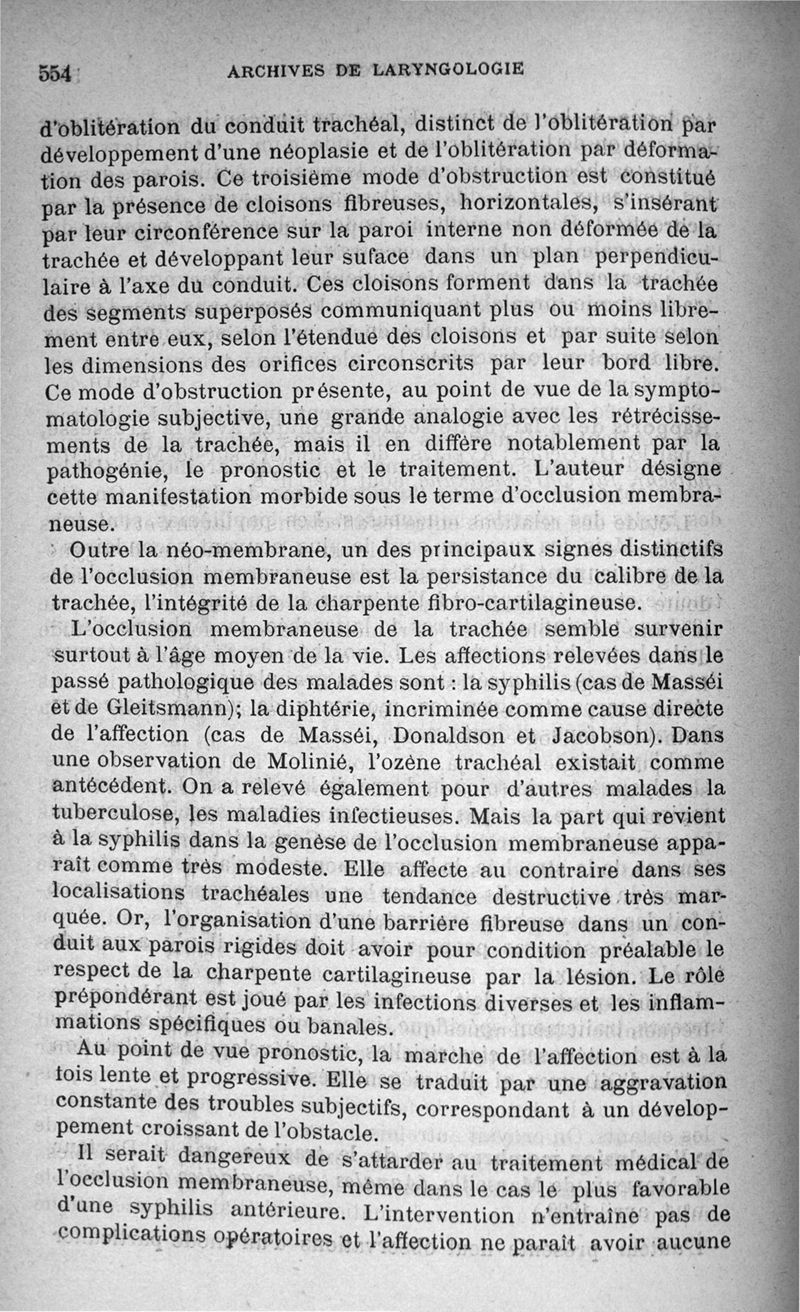 554 ARCHIVES DE LARYNGOLOGIE

d'oblitération du conduit trachéal, distinct de l'oblitération par développement d'une néoplasie et de l'oblitération par déformation des parois. Ce troisième mode d'obstruction est constitué par la présence de cloisons fibreuses, horizontales, s'insérant par leur circonférence sur la paroi interne non déformée de la trachée et développant leur suface dans un plan perpendiculaire à l'axe du conduit. Ces cloisons forment dans la trachée des segments superposés communiquant plus ou moins librement entre eux, selon l'étendue des cloisons et par suite selon les dimensions des orifices circonscrits par leur bord libre. Ce mode d'obstruction présente, au point de vue de la symptomatologie subjective, une grande analogie avec les rétrécissements de la trachée, mais il en diffère notablement par la pathogénie, le pronostic et le traitement. L'auteur désigne cette manifestation morbide sous le terme d'occlusion membraneuse.

Outre la néo-membrane, un des principaux signes distinctifs de l'occlusion membraneuse est la persistance du calibre de la trachée, l'intégrité de la charpente fibro-cartilagineuse.

L'occlusion membraneuse de la trachée semble survenir surtout à l'âge moyen de la vie. Les affections relevées dans le passé pathologique des malades sont : la syphilis (cas de Masséi et de Gleitsmann); la diphtérie, incriminée comme cause directe de l'affection (cas de Masséi, Donaldson et Jacobson). Dans une observation de Molinié, l'ozène trachéal existait comme antécédent. On a relevé également pour d'autres malades la tuberculose, les maladies infectieuses. Mais la part qui revient à la syphilis dans la genèse de l'occlusion membraneuse apparaît comme très modeste. Elle affecte au contraire dans ses localisations trachéales une tendance destructive très marquée. Or, l'organisation d'une barrière fibreuse dans un conduit aux parois rigides doit avoir pour condition préalable le respect de la charpente cartilagineuse par la lésion. Le rôle prépondérant est joué par les infections diverses et les inflammations spécifiques ou banales.

Au point de vue pronostic, la marche de l'affection est à la fois lente et progressive. Elle se traduit par une aggravation constante des troubles subjectifs, correspondant à un développement croissant de l'obstacle.

Il serait dangereux de s'attarder au traitement médical de l'occlusion membraneuse, même dans le cas le plus favorable d'une syphilis antérieure. L'intervention n'entraîne pas de complications opératoires et l'affection ne paraît avoir aucune